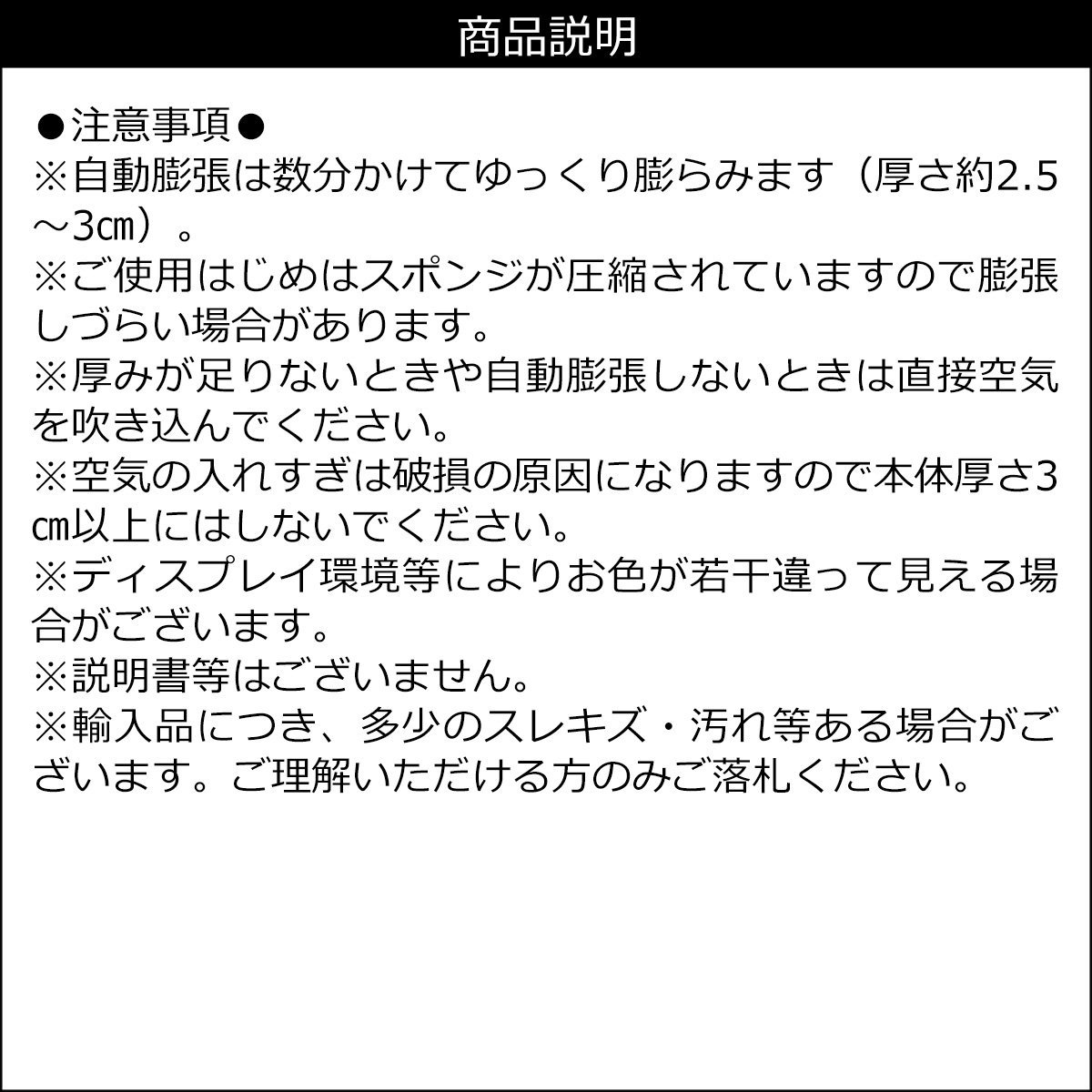 商品説明

●注意事項●
※自動膨張は数分かけてゆっくり膨らみます（厚さ約2.5～3㎝）。
※ご使用はじめはスポンジが圧縮されていますので膨張しづらい場合があります。
※厚みが足りないときや自動膨張しないときは直接空気を吹き込んでください。
※空気の入れすぎは破損の原因になりますので本体厚さ3㎝以上にはしないでください。
※ディスプレイ環境等によりお色が若干違って見える場合がございます。
※説明書等はございません。
※輸入品につき、多少のスレキズ・汚れ等ある場合がございます。ご理解いただける方のみご落札ください。